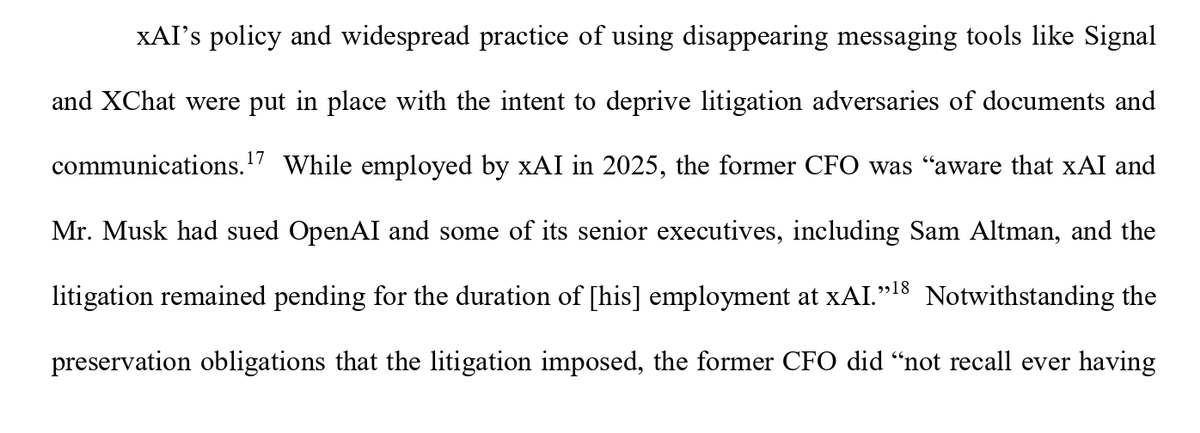 xAI's policy and widespread practice of using disappearing messaging tools like Signal and XChat were put in place with the intent to deprive litigation adversaries of documents and communications.$^{17}$ While employed by xAI in 2025, the former CFO was "aware that xAI and Mr. Musk had sued OpenAI and some of its senior executives, including Sam Altman, and the litigation remained pending for the duration of [his] employment at xAI."$^{18}$ Notwithstanding the preservation obligations that the litigation imposed, the former CFO did "not recall ever having